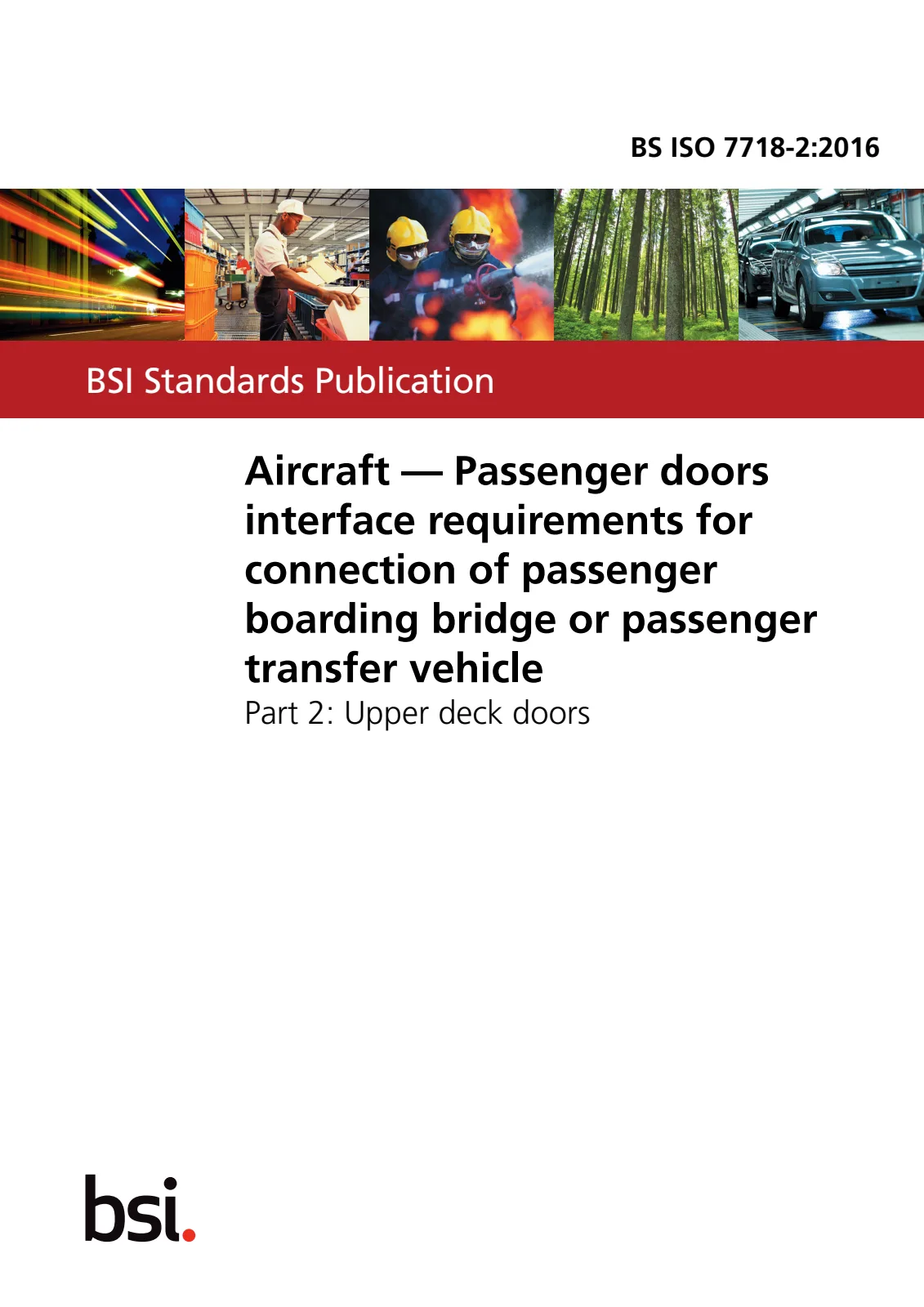 BS ISO 7718-2:2016

BSI Standards Publication

Aircraft — Passenger doors interface requirements for connection of passenger boarding bridge or passenger transfer vehicle

Part 2: Upper deck doors

bsi.